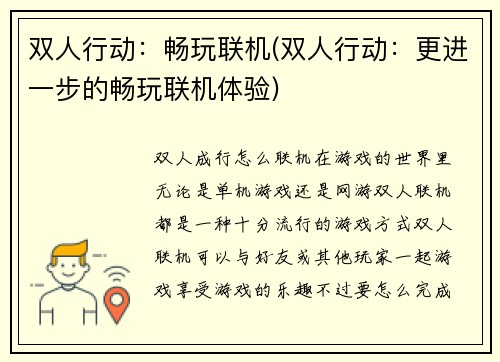 双人行动：畅玩联机(双人行动：更进一步的畅玩联机体验)

双人成行怎么联机在游戏的世界里无论是单机游戏还是网游双人联机都是一种十分流行的游戏方式双人联机可以与好友或其他玩家一起游戏享受游戏的乐趣不过要怎么完成